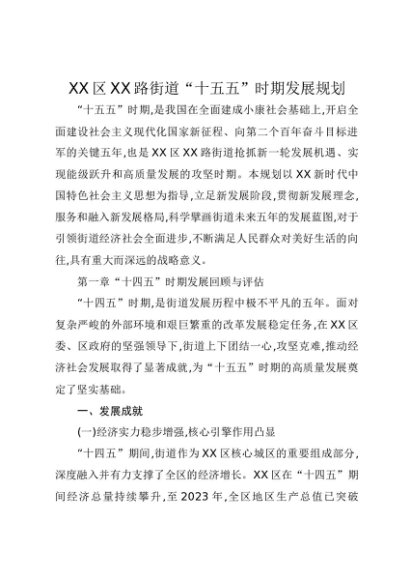 XX区XX路街道“十五五”时期发展规划

“十五五”时期,是我国在全面建成小康社会基础上,开启全面建设社会主义现代化国家新征程、向第二个百年奋斗目标进军的关键五年,也是XX区XX路街道抢抓新一轮发展机遇、实现能级跃升和高质量发展的攻坚时期。本规划以XX新时代中国特色社会主义思想为指导,立足新发展阶段,贯彻新发展理念,服务和融入新发展格局,科学擘画街道未来五年的发展蓝图,对于引领街道经济社会全面进步,不断满足人民群众对美好生活的向往,具有重大而深远的战略意义。

第一章“十四五”时期发展回顾与评估

“十四五”时期,是街道发展历程中极不平凡的五年。面对复杂严峻的外部环境和艰巨繁重的改革发展稳定任务,在XX区委、区政府的坚强领导下,街道上下团结一心,攻坚克难,推动经济社会发展取得了显著成就,为“十五五”时期的高质量发展奠定了坚实基础。

一、发展成就

(一)经济实力稳步增强,核心引擎作用凸显

“十四五”期间,街道作为XX区核心城区的重要组成部分,深度融入并有力支撑了全区的经济增长。XX区在“十四五”期间经济总量持续攀升,至2023年,全区地区生产总值已突破